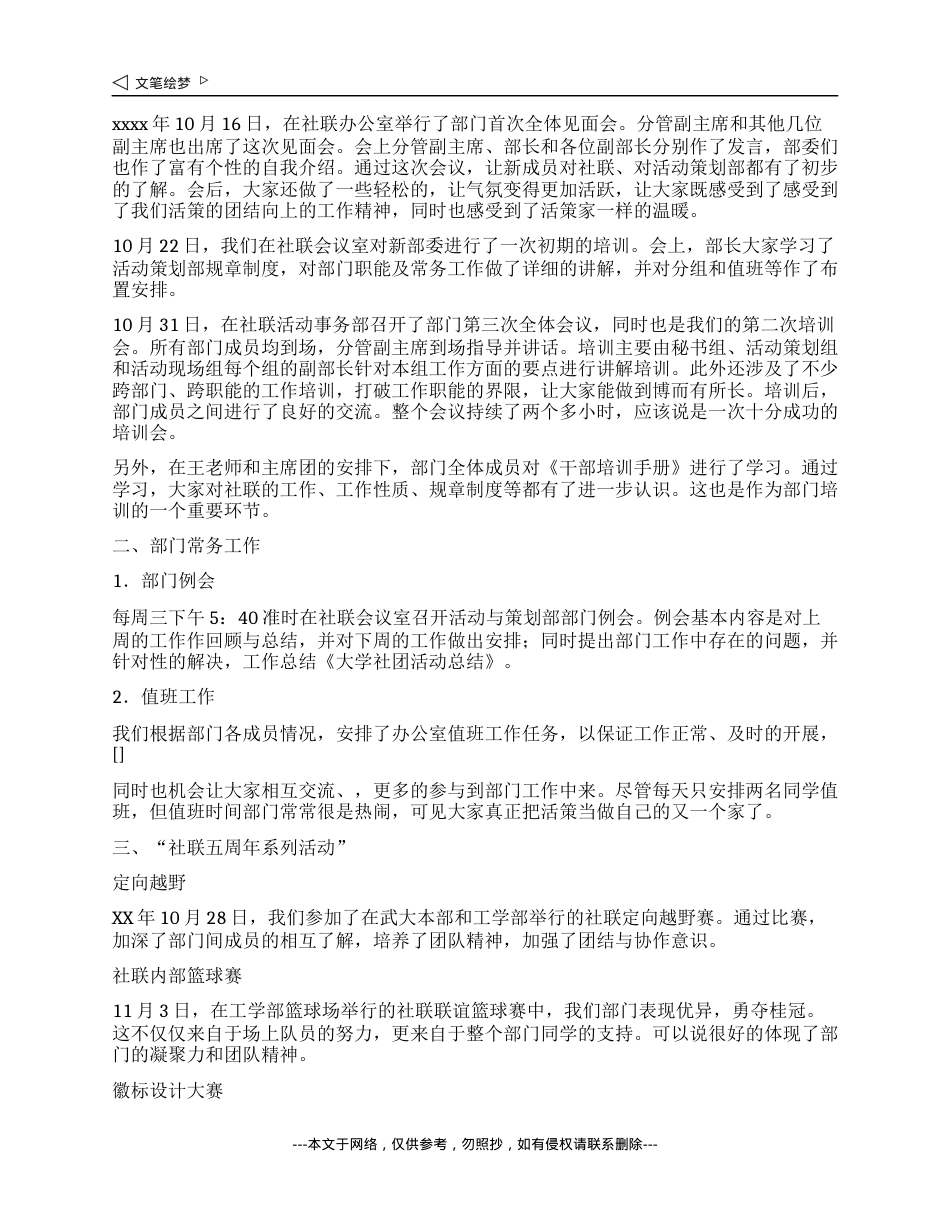 ◁ 文笔绘梦 ▷

xxxx 年 10 月 16 日，在社联办公室举行了部门首次全体见面会。分管副主席和其他几位副主席也出席了这次见面会。会上分管副主席、部长和各位副部长分别作了发言，部委们也作了富有个性的自我介绍。通过这次会议，让新成员对社联、对活动策划部都有了初步的了解。会后，大家还做了一些轻松的，让气氛变得更加活跃，让大家既感受到了感受到了我们活策的团结向上的工作精神，同时也感受到了活策家一样的温暖。

10 月 22 日，我们在社联会议室对新部委进行了一次初期的培训。会上，部长大家学习了活动策划部规章制度，对部门职能及常务工作做了详细的讲解，并对分组和值班等作了布置安排。

10 月 31 日，在社联活动事务部召开了部门第三次全体会议，同时也是我们的第二次培训会。所有部门成员均到场，分管副主席到场指导并讲话。培训主要由秘书组、活动策划组和活动现场组每个组的副部长针对本组工作方面的要点进行讲解培训。此外还涉及了不少跨部门、跨职能的工作培训，打破工作职能的界限，让大家能做到博而有所长。培训后，部门成员之间进行了良好的交流。整个会议持续了两个多小时，应该说是一次十分成功的培训会。

另外，在王老师和主席团的安排下，部门全体成员对《干部培训手册》进行了学习。通过学习，大家对社联的工作、工作性质、规章制度等都有了进一步认识。这也是作为部门培训的一个重要环节。

二、部门常务工作

1．部门例会

每周三下午 5：40 准时在社联会议室召开活动与策划部部门例会。例会基本内容是对上周的工作作回顾与总结，并对下周的工作做出安排；同时提出部门工作中存在的问题，并针对性的解决，工作总结《大学社团活动总结》。

2．值班工作

我们根据部门各成员情况，安排了办公室值班工作任务，以保证工作正常、及时的开展，[]

同时也机会让大家相互交流、，更多的参与到部门工作中来。尽管每天只安排两名同学值班，但值班时间部门常常很是热闹，可见大家真正把活策当做自己的又一个家了。

三、“社联五周年系列活动”

定向越野

XX 年 10 月 28 日，我们参加了在武大本部和工学部举行的社联定向越野赛。通过比赛，加深了部门间成员的相互了解，培养了团队精神，加强了团结与协作意识。

社联内部篮球赛

11 月 3 日，在工学部篮球场举行的社联联谊篮球赛中，我们部门表现优异，勇夺桂冠。这不仅仅来自于场上队员的努力，更来自于整个部门同学的支持。可以说很好的体现了部门的凝聚力和团队精神。

徽标设计大赛

---本文于网络，仅供参考，勿照抄，如有侵权请联系删除---